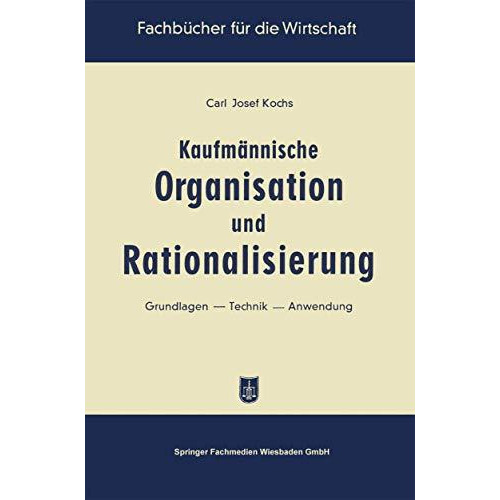 Fachbücher für die Wirtschaft

Carl Josef Kochs

Kaufmännische Organisation und Rationalisierung

Grundlagen — Technik — Anwendung

Springer Fachmedien Wiesbaden GmbH